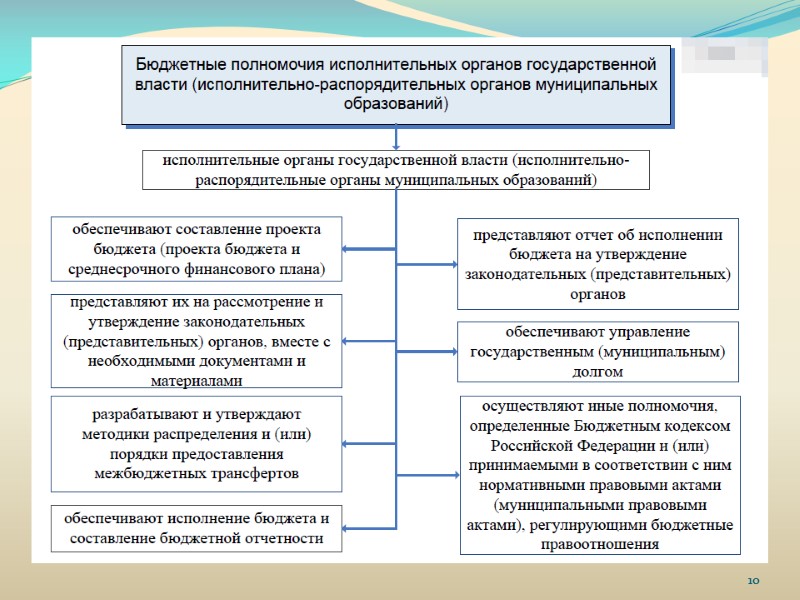 Бюджетные полномочия исполнительных органов государственной власти (исполнительно-распорядительных органов муниципальных образований)

исполнительные органы государственной власти (исполнительно-распорядительные органы муниципальных образований)

обеспечивают составление проекта бюджета (проекта бюджета и среднесрочного финансового плана)

представляют их на рассмотрение и утверждение законодательных (представительных) органов, вместе с необходимыми документами и материалами

разрабатывают и утверждают методики распределения и (или) порядки предоставления межбюджетных трансфертов

обеспечивают исполнение бюджета и составление бюджетной отчетности

представляют отчет об исполнении бюджета на утверждение законодательных (представительных) органов

обеспечивают управление государственным (муниципальным) долгом

осуществляют иные полномочия, определенные Бюджетным кодексом Российской Федерации и (или) принимаемыми в соответствии с ним нормативными правовыми актами (муниципальными правовыми актами), регулирующими бюджетные правоотношения

10